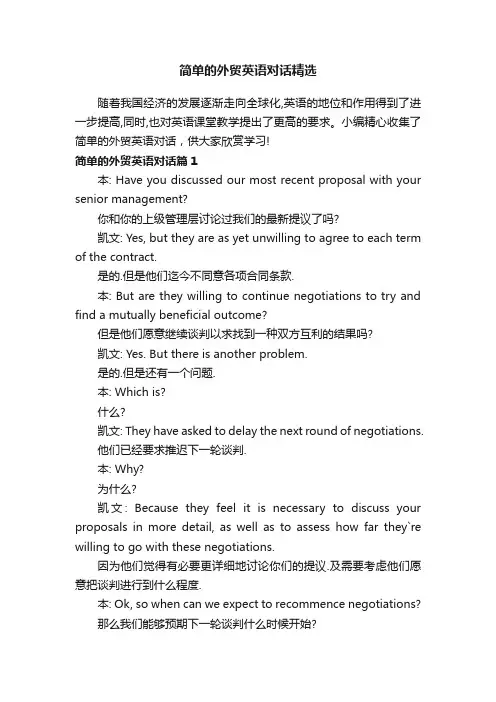 简单的外贸英语对话精选

随着我国经济的发展逐渐走向全球化,英语的地位和作用得到了进一步提高,同时,也对英语课堂教学提出了更高的要求。小编精心收集了简单的外贸英语对话，供大家欣赏学习!

简单的外贸英语对话篇 1

本: Have you discussed our most recent proposal with your senior management?

你和你的上级管理层讨论过我们的最新提议了吗?

凯文: Yes, but they are as yet unwilling to agree to each term of the contract.

是的.但是他们迄今不同意各项合同条款.

本: But are they willing to continue negotiations to try and find a mutually beneficial outcome?

但是他们愿意继续谈判以求找到一种双方互利的结果吗?

凯文: Yes. But there is another problem.

是的.但是还有一个问题.

本: Which is?

什么?

凯文: They have asked to delay the next round of negotiations.

他们已经要求推迟下一轮谈判.

本: Why?

为什么?

凯文: Because they feel it is necessary to discuss your proposals in more detail, as well as to assess how far they`re willing to go with these negotiations.

因为他们觉得有必要更详细地讨论你们的提议.及需要考虑他们愿意把谈判进行到什么程度.

本: Ok, so when can we expect to recommence negotiations?

那么我们能够预期下一轮谈判什么时候开始?